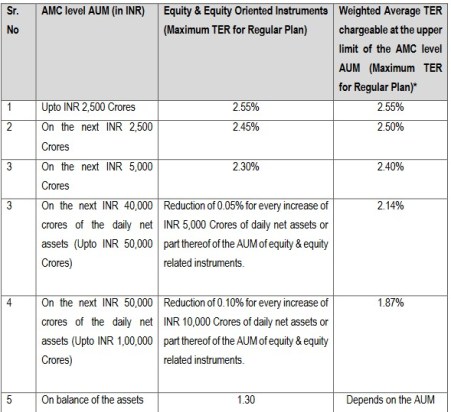 | Sr. No | AMC level AUM (in INR) | Equity & Equity Oriented Instruments (Maximum TER for Regular Plan) | Weighted Average TER chargeable at the upper limit of the AMC level AUM (Maximum TER for Regular Plan)* |
|---|---|---|---|
| 1 | Upto INR 2,500 Crores | 2.55% | 2.55% |
| 2 | On the next INR 2,500 Crores | 2.45% | 2.50% |
| 3 | On the next INR 5,000 Crores | 2.30% | 2.40% |
| 3 | On the next INR 40,000 crores of the daily net assets (Upto INR 50,000 Crores) | Reduction of 0.05% for every increase of INR 5,000 Crores of daily net assets or part thereof of the AUM of equity & equity related instruments. | 2.14% |
| 4 | On the next INR 50,000 crores of the daily net assets (Upto INR 1,00,000 Crores) | Reduction of 0.10% for every increase of INR 10,000 Crores of daily net assets or part thereof of the AUM of equity & equity related instruments. | 1.87% |
| 5 | On balance of the assets | 1.30 | Depends on the AUM |